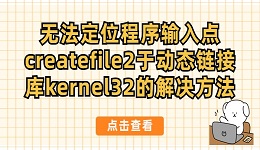 无法定位程序输入点createfile2于动态链接库kernel32的解决方法

点击查看